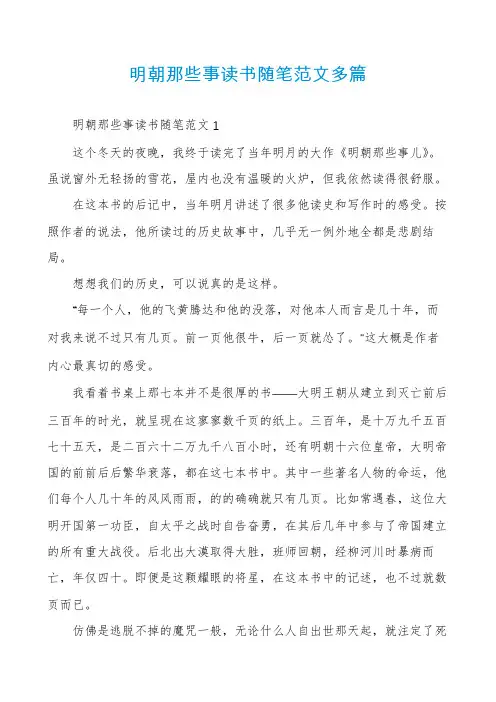 明朝那些事读书随笔范文多篇

明朝那些事读书随笔范文 1

这个冬天的夜晚，我终于读完了当年明月的大作《明朝那些事儿》。虽说窗外无轻扬的雪花，屋内也没有温暖的火炉，但我依然读得很舒服。

在这本书的后记中，当年明月讲述了很多他读史和写作时的感受。按照作者的说法，他所读过的历史故事中，几乎无一例外地全都是悲剧结局。

想想我们的历史，可以说真的是这样。

“每一个人，他的飞黄腾达和他的没落，对他本人而言是几十年，而对我来说不过只有几页。前一页他很牛，后一页就怂了。”这大概是作者内心最真切的感受。

我看着书桌上那七本并不是很厚的书——大明王朝从建立到灭亡前后三百年的时光，就呈现在这寥寥数千页的纸上。三百年，是十万九千五百七十五天，是二百六十二万九千八百小时，还有明朝十六位皇帝，大明帝国的前前后后繁华衰落，都在这七本书中。其中一些著名人物的命运，他们每个人几十年的风风雨雨，的的确确就只有几页。比如常遇春，这位大明开国第一功臣，自太平之战时自告奋勇，在其后几年中参与了帝国建立的所有重大战役。后北出大漠取得大胜，班师回朝，经柳河川时暴病而亡，年仅四十。即便是这颗耀眼的将星，在这本书中的记述，也不过就数页而已。

仿佛是逃脱不掉的魔咒一般，无论什么人自出世那天起，就注定了死